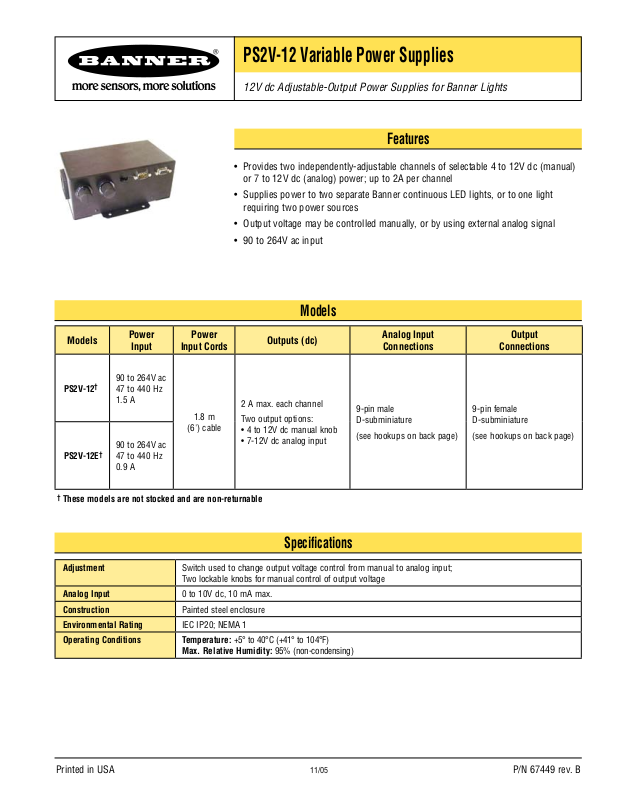 BANNER®
more sensors, more solutions

PS2V-12 Variable Power Supplies

12V dc Adjustable-Output Power Supplies for Banner Lights

Features

• Provides two independently-adjustable channels of selectable 4 to 12V dc (manual) or 7 to 12V dc (analog) power; up to 2A per channel
• Supplies power to two separate Banner continuous LED lights, or to one light requiring two power sources
• Output voltage may be controlled manually, or by using external analog signal
• 90 to 264V ac input

Models

| Models | Power Input | Power Input Cords | Outputs (dc) | Analog Input Connections | Output Connections |
|---|---|---|---|---|---|
| PS2V-12† | 90 to 264V ac 47 to 440 Hz 1.5 A | 1.8 m (6') cable | 2 A max. each channel Two output options: • 4 to 12V dc manual knob • 7-12V dc analog input | 9-pin male D-subminiature (see hookups on back page) | 9-pin female D-subminiature (see hookups on back page) |
| PS2V-12E† | 90 to 264V ac 47 to 440 Hz 0.9 A | | | | |

† These models are not stocked and are non-returnable

Specifications

| Adjustment | Switch used to change output voltage control from manual to analog input; Two lockable knobs for manual control of output voltage |
|---|---|
| Analog Input | 0 to 10V dc, 10 mA max. |
| Construction | Painted steel enclosure |
| Environmental Rating | IEC IP20; NEMA 1 |
| Operating Conditions | Temperature: +5° to 40°C (+41° to 104°F) Max. Relative Humidity: 95% (non-condensing) |

Printed in USA    11/05    P/N 67449 rev. B